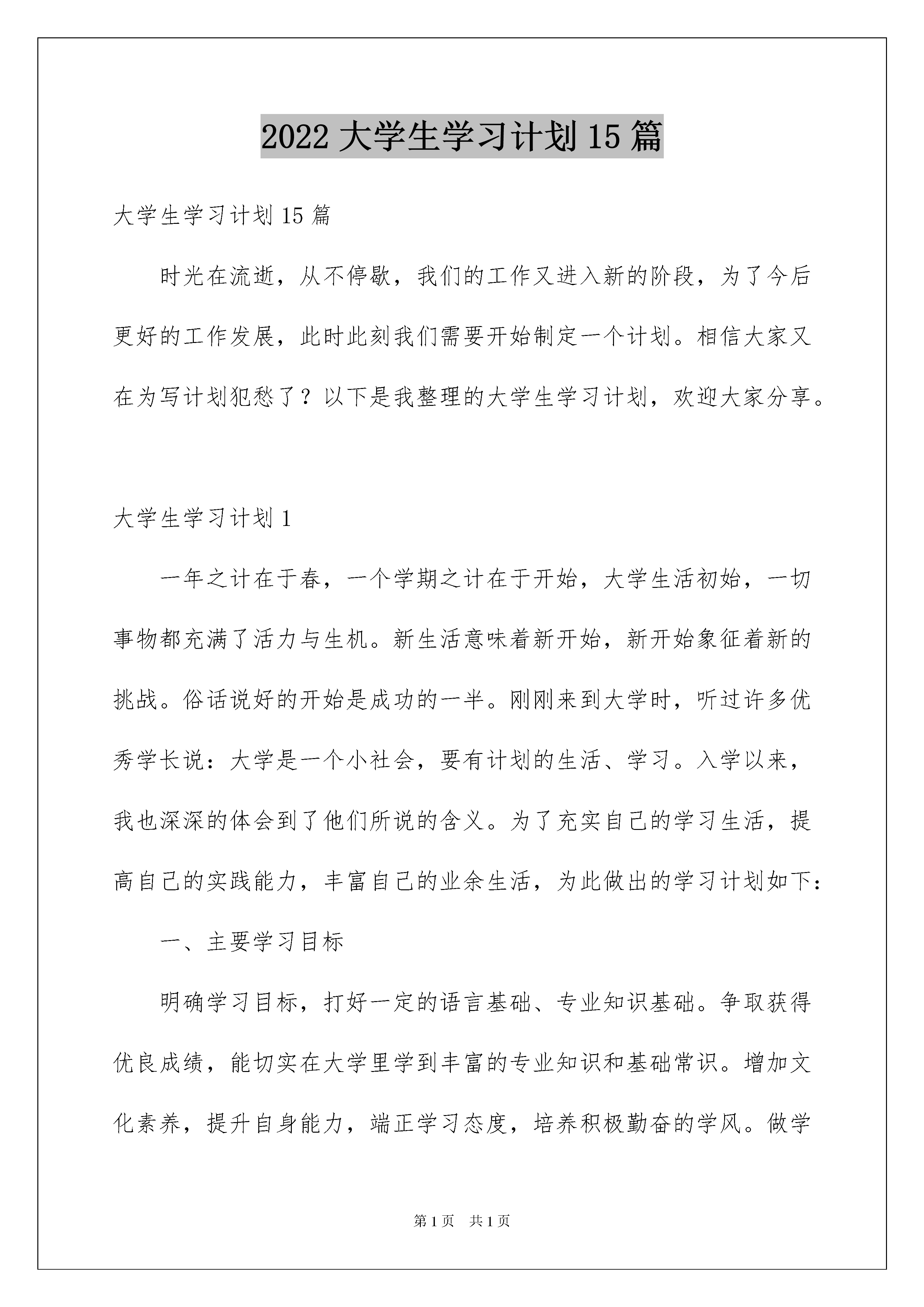 2022 大学生学习计划 15 篇

大学生学习计划 15 篇

时光在流逝，从不停歇，我们的工作又进入新的阶段，为了今后更好的工作发展，此时此刻我们需要开始制定一个计划。相信大家又在为写计划犯愁了？以下是我整理的大学生学习计划，欢迎大家分享。

大学生学习计划 1

一年之计在于春，一个学期之计在于开始，大学生活初始，一切事物都充满了活力与生机。新生活意味着新开始，新开始象征着新的挑战。俗话说好的开始是成功的一半。刚刚来到大学时，听过许多优秀学长说：大学是一个小社会，要有计划的生活、学习。入学以来，我也深深的体会到了他们所说的含义。为了充实自己的学习生活，提高自己的实践能力，丰富自己的业余生活，为此做出的学习计划如下：

一、主要学习目标

明确学习目标，打好一定的语言基础、专业知识基础。争取获得优良成绩，能切实在大学里学到丰富的专业知识和基础常识。增加文化素养，提升自身能力，端正学习态度，培养积极勤奋的学风。做学

第 1 页　共 1 页